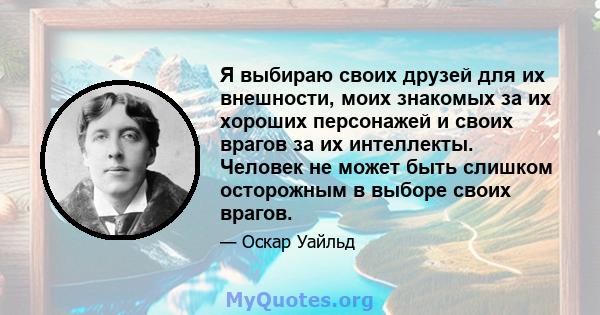 Я выбираю своих друзей для их внешности, моих знакомых за их хороших персонажей и своих врагов за их интеллекты. Человек не может быть слишком осторожным в выборе своих врагов.

— Оскар Уайльд

MyQuotes.org